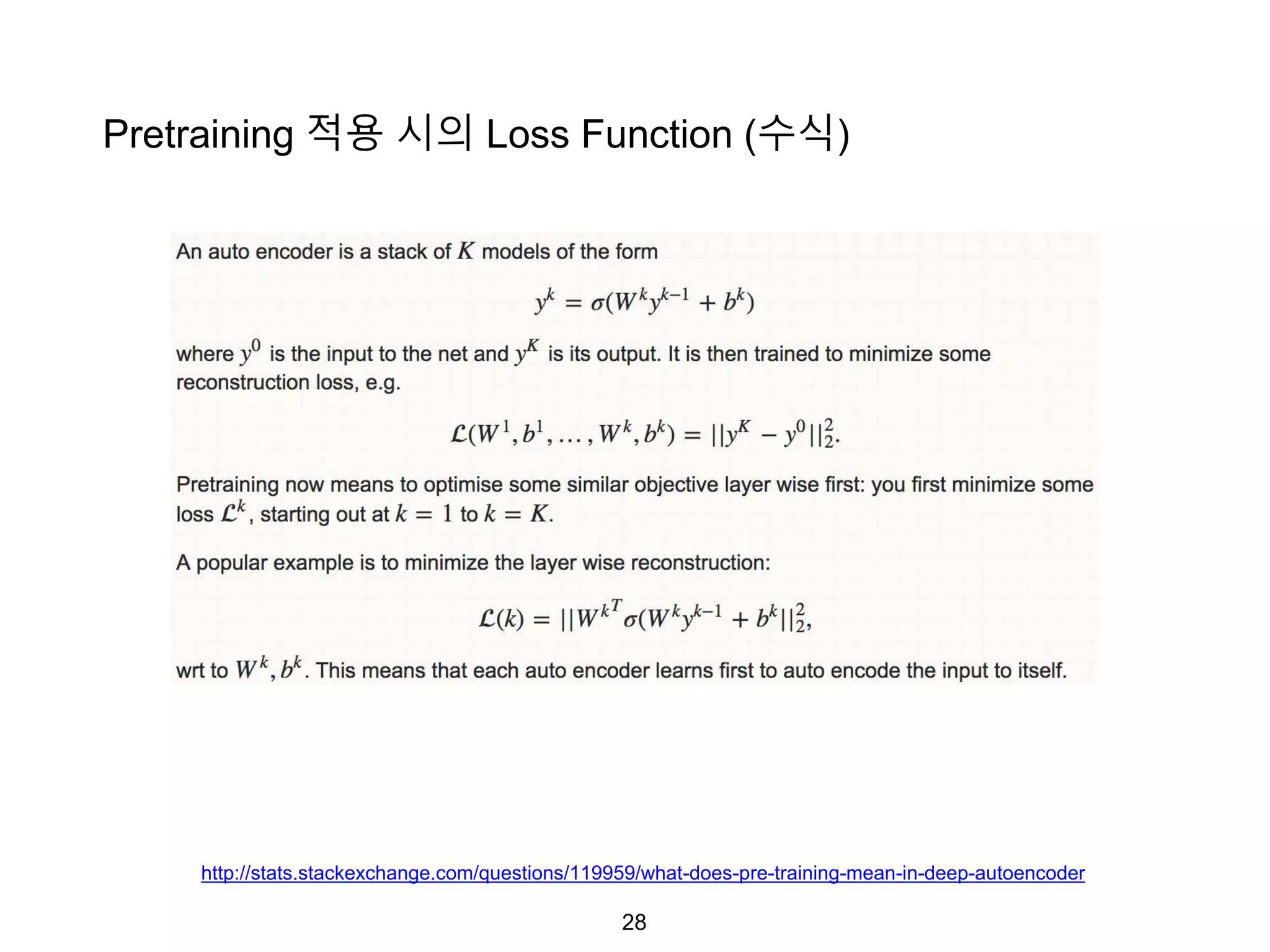 Pretraining 적용 시의 Loss Function (수식)

An auto encoder is a stack of $K$ models of the form

$y^k = \sigma(W^k y^{k-1} + b^k)$

where $y^0$ is the input to the net and $y^K$ is its output. It is then trained to minimize some reconstruction loss, e.g.

$\mathcal{L}(W^1, b^1, \ldots, W^k, b^k) = ||y^K - y^0||_2^2.$

Pretraining now means to optimise some similar objective layer wise first: you first minimize some loss $\mathcal{L}^k$, starting out at $k = 1$ to $k = K$.

A popular example is to minimize the layer wise reconstruction:

$\mathcal{L}(k) = ||W^{k^T} \sigma(W^k y^{k-1} + b^k||_2^2,$

wrt to $W^k, b^k$. This means that each auto encoder learns first to auto encode the input to itself.

http://stats.stackexchange.com/questions/119959/what-does-pre-training-mean-in-deep-autoencoder

28